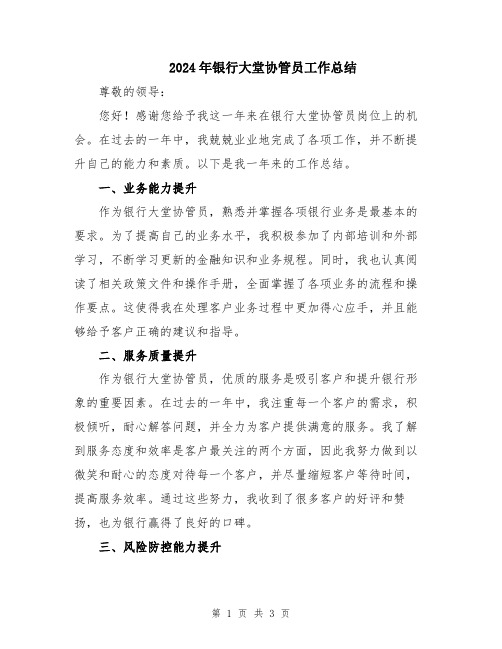 2024年银行大堂协管员工作总结

尊敬的领导：

您好！感谢您给予我这一年来在银行大堂协管员岗位上的机会。在过去的一年中，我兢兢业业地完成了各项工作，并不断提升自己的能力和素质。以下是我一年来的工作总结。

一、业务能力提升

作为银行大堂协管员，熟悉并掌握各项银行业务是最基本的要求。为了提高自己的业务水平，我积极参加了内部培训和外部学习，不断学习更新的金融知识和业务规程。同时，我也认真阅读了相关政策文件和操作手册，全面掌握了各项业务的流程和操作要点。这使得我在处理客户业务过程中更加得心应手，并且能够给予客户正确的建议和指导。

二、服务质量提升

作为银行大堂协管员，优质的服务是吸引客户和提升银行形象的重要因素。在过去的一年中，我注重每一个客户的需求，积极倾听，耐心解答问题，并全力为客户提供满意的服务。我了解到服务态度和效率是客户最关注的两个方面，因此我努力做到以微笑和耐心的态度对待每一个客户，并尽量缩短客户等待时间，提高服务效率。通过这些努力，我收到了很多客户的好评和赞扬，也为银行赢得了良好的口碑。

三、风险防控能力提升

第 1 页 共 3 页